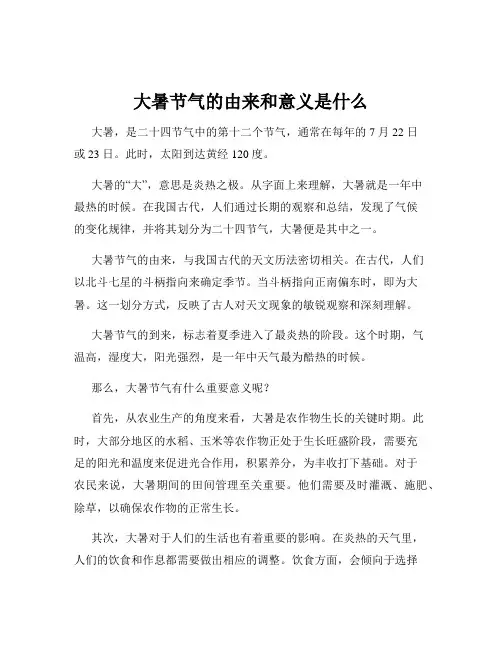 大暑节气的由来和意义是什么

大暑，是二十四节气中的第十二个节气，通常在每年的 7 月 22 日或 23 日。此时，太阳到达黄经 120 度。

大暑的“大”，意思是炎热之极。从字面上来理解，大暑就是一年中最热的时候。在我国古代，人们通过长期的观察和总结，发现了气候的变化规律，并将其划分为二十四节气，大暑便是其中之一。

大暑节气的由来，与我国古代的天文历法密切相关。在古代，人们以北斗七星的斗柄指向来确定季节。当斗柄指向正南偏东时，即为大暑。这一划分方式，反映了古人对天文现象的敏锐观察和深刻理解。

大暑节气的到来，标志着夏季进入了最炎热的阶段。这个时期，气温高，湿度大，阳光强烈，是一年中天气最为酷热的时候。

那么，大暑节气有什么重要意义呢？

首先，从农业生产的角度来看，大暑是农作物生长的关键时期。此时，大部分地区的水稻、玉米等农作物正处于生长旺盛阶段，需要充足的阳光和温度来促进光合作用，积累养分，为丰收打下基础。对于农民来说，大暑期间的田间管理至关重要。他们需要及时灌溉、施肥、除草，以确保农作物的正常生长。

其次，大暑对于人们的生活也有着重要的影响。在炎热的天气里，人们的饮食和作息都需要做出相应的调整。饮食方面，会倾向于选择